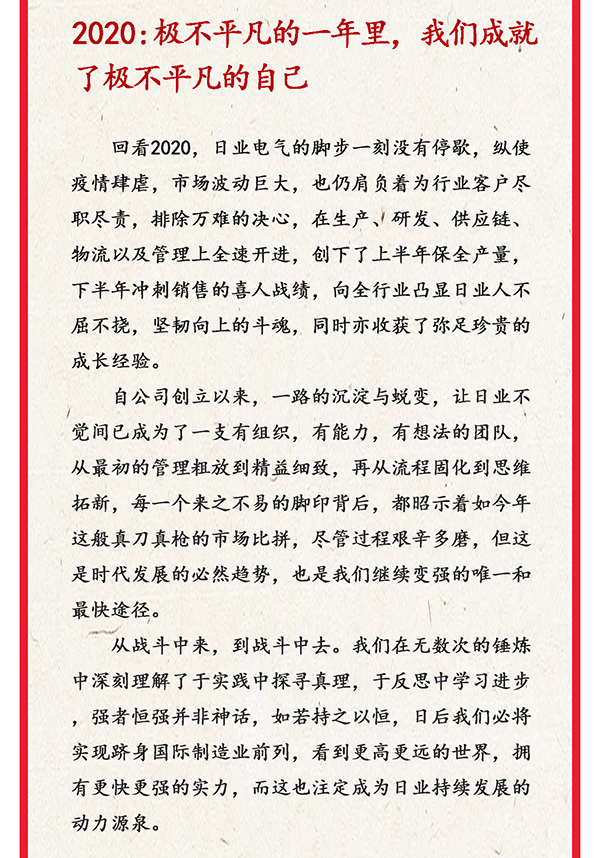 2020：极不平凡的一年里，我们成就了极不平凡的自己

回看2020，日业电气的脚步一刻没有停歇，纵使疫情肆虐，市场波动巨大，也仍肩负着为行业客户尽职尽责，排除万难的决心，在生产、研发、供应链、物流以及管理上全速开进，创下了上半年保全产量，下半年冲刺销售的喜人战绩，向全行业凸显日业人不屈不挠，坚韧向上的斗魂，同时亦收获了弥足珍贵的成长经验。

自公司创立以来，一路的沉淀与蜕变，让日业不觉间已成为了一支有组织，有能力，有想法的团队，从最初的管理粗放到精益细致，再从流程固化到思维拓新，每一个来之不易的脚印背后，都昭示着如今年这般真刀真枪的市场比拼，尽管过程艰辛多磨，但这是时代发展的必然趋势，也是我们继续变强的唯一和最快途径。

从战斗中来，到战斗中去。我们在无数次的锤炼中深刻理解了于实践中探寻真理，于反思中学习进步，强者恒强并非神话，如若持之以恒，日后我们必将实现跻身国际制造业前列，看到更高更远的世界，拥有更快更强的实力，而这也注定成为日业持续发展的动力源泉。